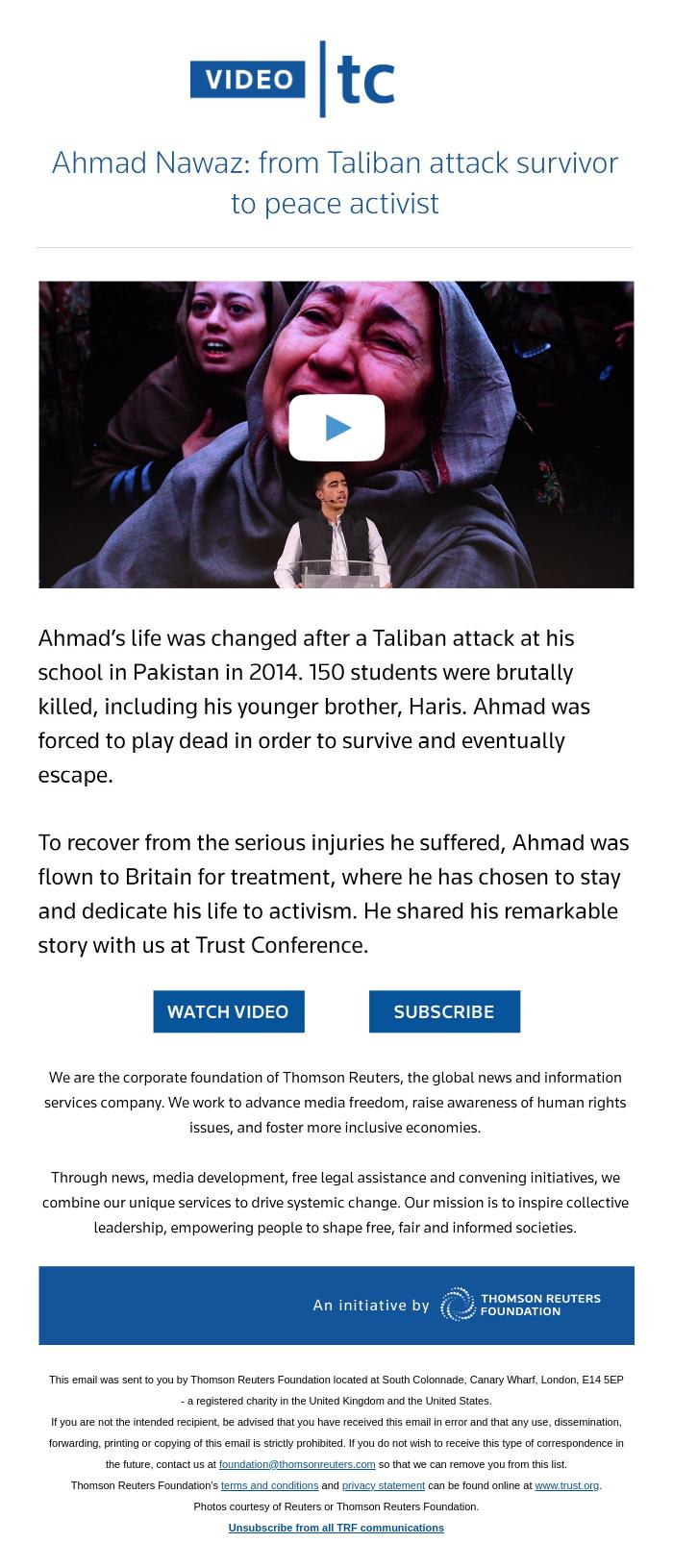 VIDEO tc

Ahmad Nawaz: from Taliban attack survivor to peace activist

Ahmad's life was changed after a Taliban attack at his school in Pakistan in 2014. 150 students were brutally killed, including his younger brother, Haris. Ahmad was forced to play dead in order to survive and eventually escape.

To recover from the serious injuries he suffered, Ahmad was flown to Britain for treatment, where he has chosen to stay and dedicate his life to activism. He shared his remarkable story with us at Trust Conference.

WATCH VIDEO

SUBSCRIBE

We are the corporate foundation of Thomson Reuters, the global news and information services company. We work to advance media freedom, raise awareness of human rights issues, and foster more inclusive economies.

Through news, media development, free legal assistance and convening initiatives, we combine our unique services to drive systemic change. Our mission is to inspire collective leadership, empowering people to shape free, fair and informed societies.

An initiative by THOMSON REUTERS FOUNDATION

This email was sent to you by Thomson Reuters Foundation located at South Colonnade, Canary Wharf, London, E14 5EP - a registered charity in the United Kingdom and the United States.
If you are not the intended recipient, be advised that you have received this email in error and that any use, dissemination, forwarding, printing or copying of this email is strictly prohibited. If you do not wish to receive this type of correspondence in the future, contact us at foundation@thomsonreuters.com so that we can remove you from this list.
Thomson Reuters Foundation's terms and conditions and privacy statement can be found online at www.trust.org.
Photos courtesy of Reuters or Thomson Reuters Foundation.
Unsubscribe from all TRF communications